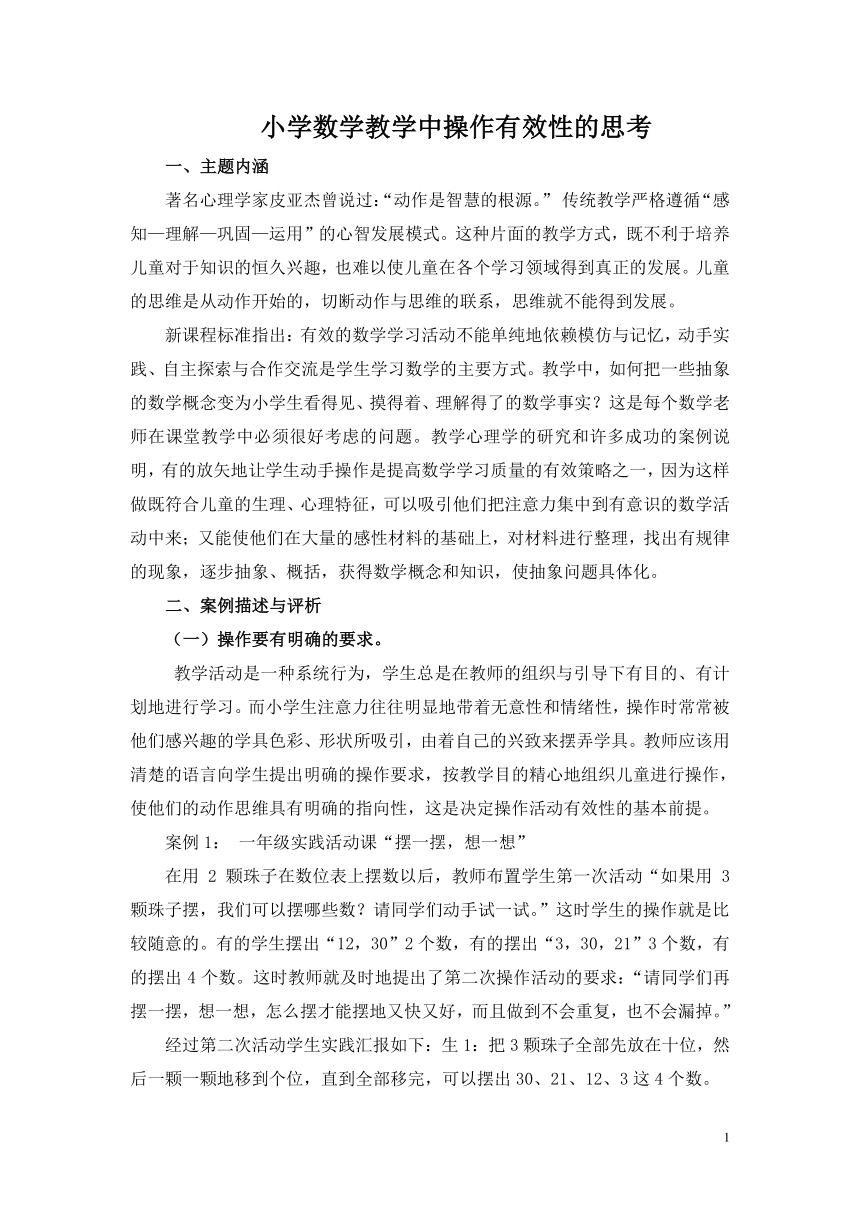 小学数学教学中操作有效性的思考

一、主题内涵

著名心理学家皮亚杰曾说过:“动作是智慧的根源。” 传统教学严格遵循“感知—理解—巩固—运用”的心智发展模式。这种片面的教学方式，既不利于培养儿童对于知识的恒久兴趣，也难以使儿童在各个学习领域得到真正的发展。儿童的思维是从动作开始的，切断动作与思维的联系，思维就不能得到发展。

新课程标准指出：有效的数学学习活动不能单纯地依赖模仿与记忆，动手实践、自主探索与合作交流是学生学习数学的主要方式。教学中，如何把一些抽象的数学概念变为小学生看得见、摸得着、理解得了的数学事实？这是每个数学老师在课堂教学中必须很好考虑的问题。教学心理学的研究和许多成功的案例说明，有的放矢地让学生动手操作是提高数学学习质量的有效策略之一，因为这样做既符合儿童的生理、心理特征，可以吸引他们把注意力集中到有意识的数学活动中来；又能使他们在大量的感性材料的基础上，对材料进行整理，找出有规律的现象，逐步抽象、概括，获得数学概念和知识，使抽象问题具体化。

二、案例描述与评析

（一）操作要有明确的要求。

教学活动是一种系统行为，学生总是在教师的组织与引导下有目的、有计划地进行学习。而小学生注意力往往明显地带着无意性和情绪性，操作时常常被他们感兴趣的学具色彩、形状所吸引，由着自己的兴致来摆弄学具。教师应该用清楚的语言向学生提出明确的操作要求，按教学目的精心地组织儿童进行操作，使他们的动作思维具有明确的指向性，这是决定操作活动有效性的基本前提。

案例 1： 一年级实践活动课“摆一摆，想一想”

在用 2 颗珠子在数位表上摆数以后，教师布置学生第一次活动“如果用 3 颗珠子摆，我们可以摆哪些数？请同学们动手试一试。”这时学生的操作就是比较随意的。有的学生摆出“12，30”2 个数，有的摆出“3，30，21”3 个数，有的摆出 4 个数。这时教师就及时地提出了第二次操作活动的要求：“请同学们再摆一摆，想一想，怎么摆才能摆地又快又好，而且做到不会重复，也不会漏掉。”

经过第二次活动学生实践汇报如下：生 1：把 3 颗珠子全部先放在十位，然后一颗一颗地移到个位，直到全部移完，可以摆出 30、21、12、3 这 4 个数。

1